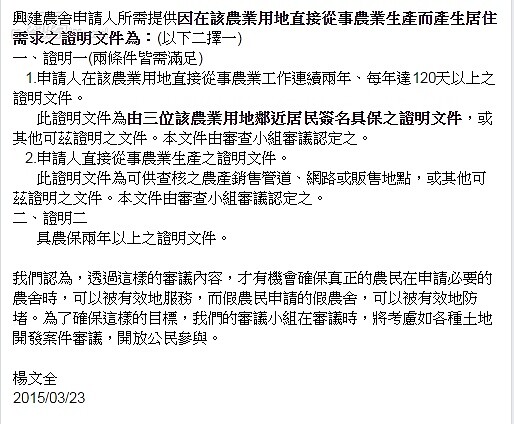 興建農舍申請人所需提供因在該農業用地直接從事農業生產而產生居住需求之證明文件為：(以下二擇一)
一、證明一(兩條件皆需滿足)
1.申請人在該農業用地直接從事農業工作連續兩年、每年達120天以上之證明文件。
此證明文件為由三位該農業用地鄰近居民簽名具保之證明文件，或其他可茲證明之文件。本文件由審查小組審議認定之。
2.申請人直接從事農業生產之證明文件。
此證明文件為可供查核之農產銷售管道、網路或販售地點，或其他可茲證明之文件。本文件由審查小組審議認定之。
二、證明二
具農保兩年以上之證明文件。

我們認為，透過這樣的審議內容，才有機會確保真正的農民在申請必要的農舍時，可以被有效地服務，而假農民申請的假農舍，可以被有效地防堵。為了確保這樣的目標，我們的審議小組在審議時，將考慮如各種土地開發案件審議，開放公民參與。

楊文全
2015/03/23